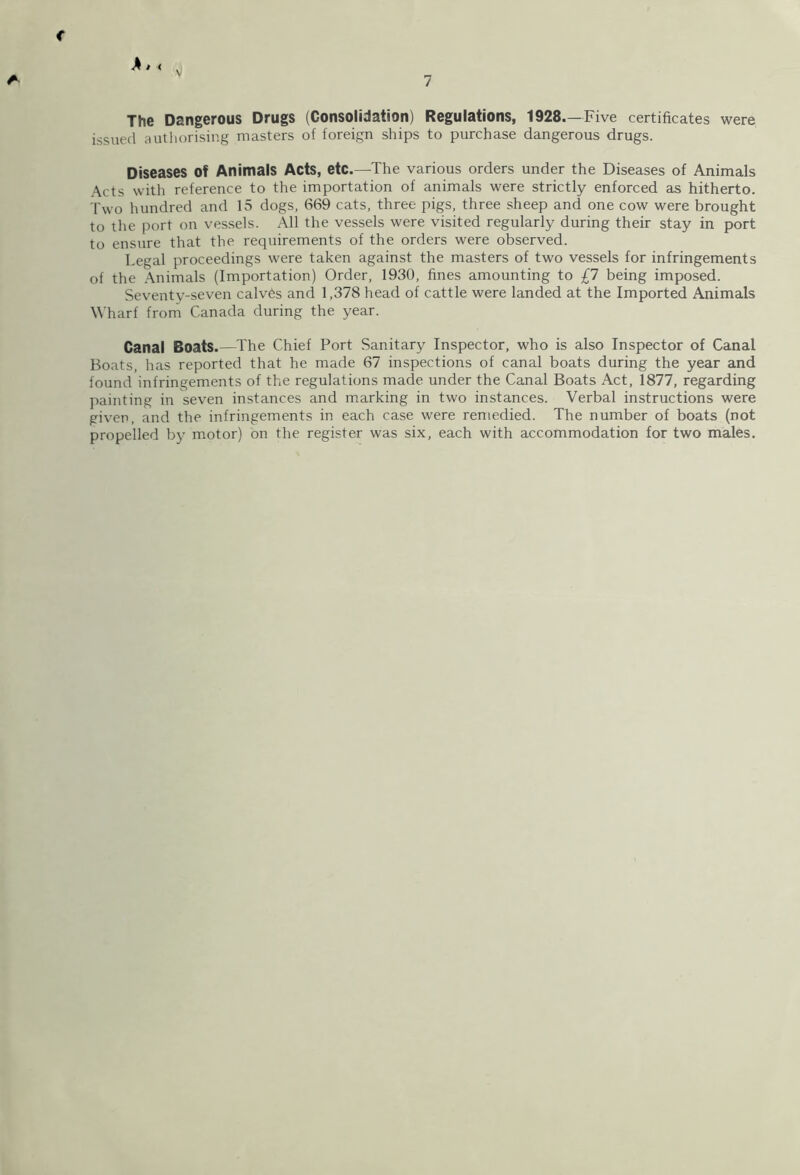 7

The Dangerous Drugs (Consolidation) Regulations, 1928.—Five certificates were issued authorising masters of foreign ships to purchase dangerous drugs.

Diseases of Animals Acts, etc.—The various orders under the Diseases of Animals Acts with reference to the importation of animals were strictly enforced as hitherto. Two hundred and 15 dogs, 669 cats, three pigs, three sheep and one cow were brought to the port on vessels. All the vessels were visited regularly during their stay in port to ensure that the requirements of the orders were observed.

Legal proceedings were taken against the masters of two vessels for infringements of the Animals (Importation) Order, 1930, fines amounting to £7 being imposed.

Seventy-seven calves and 1,378 head of cattle were landed at the Imported Animals Wharf from Canada during the year.

Canal Boats.—The Chief Port Sanitary Inspector, who is also Inspector of Canal Boats, has reported that he made 67 inspections of canal boats during the year and found infringements of the regulations made under the Canal Boats Act, 1877, regarding painting in seven instances and marking in two instances. Verbal instructions were given, and the infringements in each case were remedied. The number of boats (not propelled by motor) on the register was six, each with accommodation for two males.